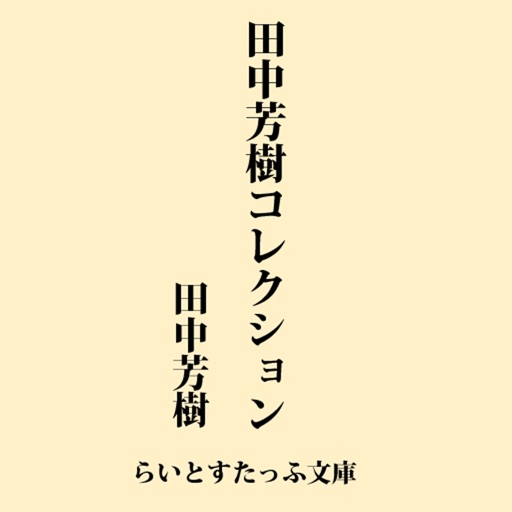 田中芳樹コレクション

田中芳樹

らいとすたっふ文庫